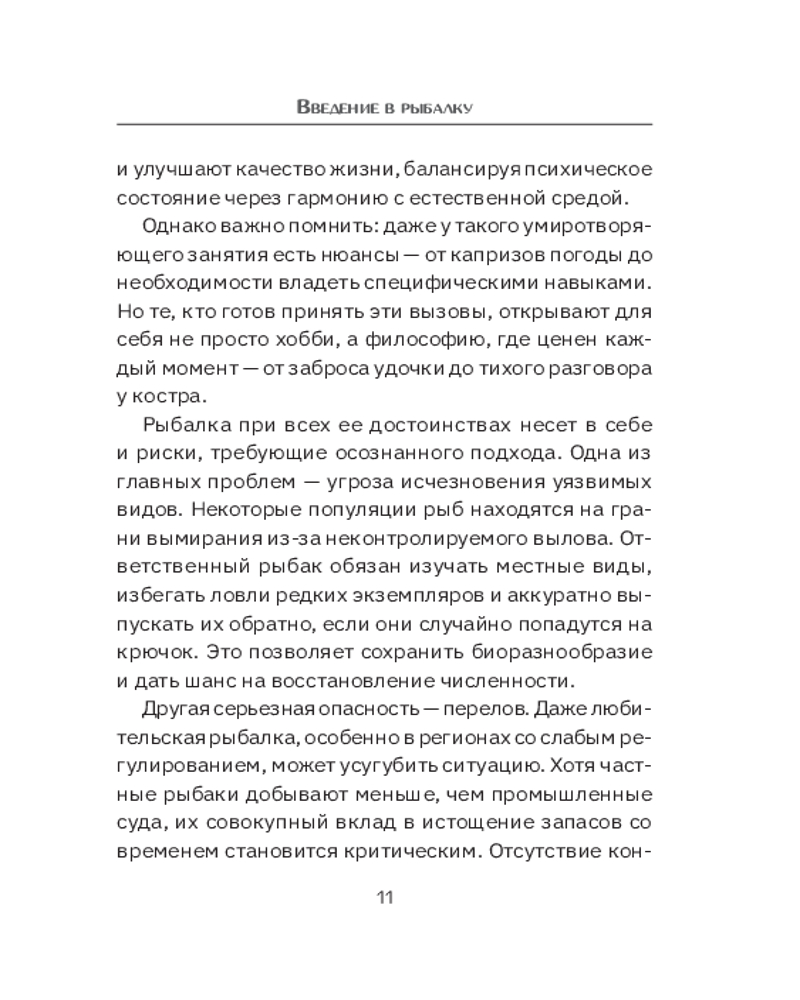 Введение в рыбалку

и улучшают качество жизни, балансируя психическое состояние через гармонию с естественной средой.

Однако важно помнить: даже у такого умиротворяющего занятия есть нюансы — от капризов погоды до необходимости владеть специфическими навыками. Но те, кто готов принять эти вызовы, открывают для себя не просто хобби, а философию, где ценен каждый момент — от заброса удочки до тихого разговора у костра.

Рыбалка при всех ее достоинствах несет в себе и риски, требующие осознанного подхода. Одна из главных проблем — угроза исчезновения уязвимых видов. Некоторые популяции рыб находятся на грани вымирания из-за неконтролируемого вылова. Ответственный рыбак обязан изучать местные виды, избегать ловли редких экземпляров и аккуратно выпускать их обратно, если они случайно попадутся на крючок. Это позволяет сохранить биоразнообразие и дать шанс на восстановление численности.

Другая серьезная опасность — перелов. Даже любительская рыбалка, особенно в регионах со слабым регулированием, может усугубить ситуацию. Хотя частные рыбаки добывают меньше, чем промышленные суда, их совокупный вклад в истощение запасов со временем становится критическим. Отсутствие кон-

11